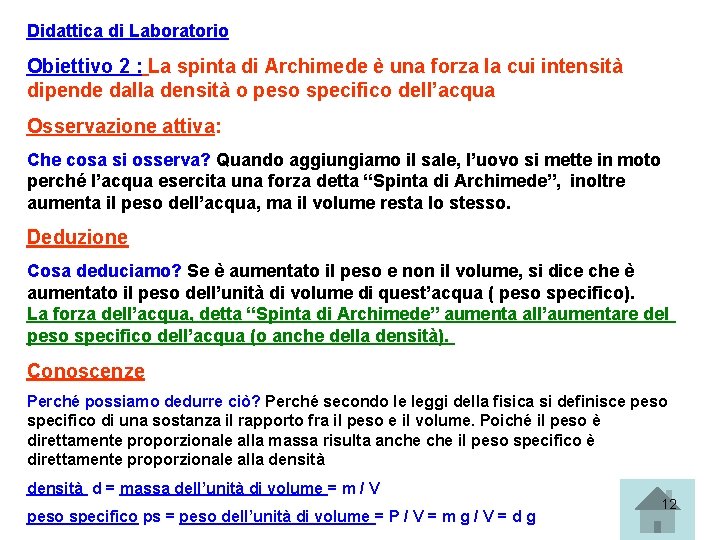 Didattica di Laboratorio

Obiettivo 2 : La spinta di Archimede è una forza la cui intensità dipende dalla densità o peso specifico dell'acqua

Osservazione attiva:

Che cosa si osserva? Quando aggiungiamo il sale, l'uovo si mette in moto perché l'acqua esercita una forza detta "Spinta di Archimede", inoltre aumenta il peso dell'acqua, ma il volume resta lo stesso.

Deduzione

Cosa deduciamo? Se è aumentato il peso e non il volume, si dice che è aumentato il peso dell'unità di volume di quest'acqua ( peso specifico).
La forza dell'acqua, detta "Spinta di Archimede" aumenta all'aumentare del peso specifico dell'acqua (o anche della densità).

Conoscenze

Perché possiamo dedurre ciò? Perché secondo le leggi della fisica si definisce peso specifico di una sostanza il rapporto fra il peso e il volume. Poiché il peso è direttamente proporzionale alla massa risulta anche che il peso specifico è direttamente proporzionale alla densità

densità d = massa dell'unità di volume = m / V

peso specifico ps = peso dell'unità di volume = P / V = m g / V = d g

12